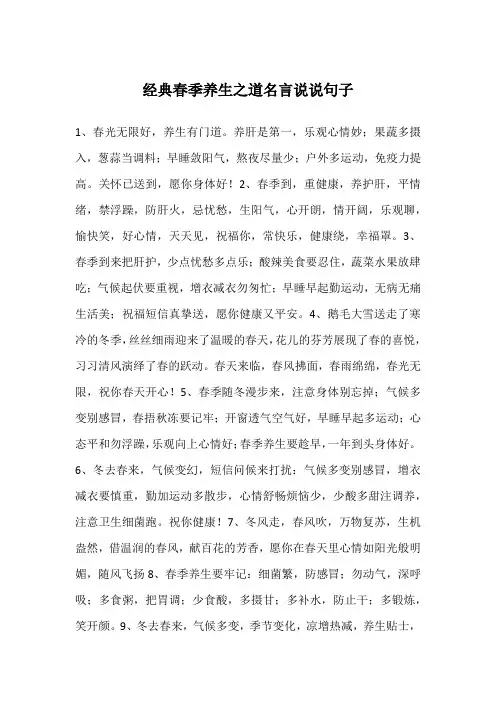 经典春季养生之道名言说说句子

1、春光无限好，养生有门道。养肝是第一，乐观心情妙；果蔬多摄入，葱蒜当调料；早睡敛阳气，熬夜尽量少；户外多运动，免疫力提高。关怀已送到，愿你身体好！2、春季到，重健康，养护肝，平情绪，禁浮躁，防肝火，忌忧愁，生阳气，心开朗，情开阔，乐观聊，愉快笑，好心情，天天见，祝福你，常快乐，健康绕，幸福罩。3、春季到来把肝护，少点忧愁多点乐；酸辣美食要忍住，蔬菜水果放肆吃；气候起伏要重视，增衣减衣勿匆忙；早睡早起勤运动，无病无痛生活美；祝福短信真挚送，愿你健康又平安。4、鹅毛大雪送走了寒冷的冬季，丝丝细雨迎来了温暖的春天，花儿的芬芳展现了春的喜悦，习习清风演绎了春的跃动。春天来临，春风拂面，春雨绵绵，春光无限，祝你春天开心！5、春季随冬漫步来，注意身体别忘掉；气候多变别感冒，春捂秋冻要记牢；开窗透气空气好，早睡早起多运动；心态平和勿浮躁，乐观向上心情好；春季养生要趁早，一年到头身体好。6、冬去春来，气候变幻，短信问候来打扰：气候多变别感冒，增衣减衣要慎重，勤加运动多散步，心情舒畅烦恼少，少酸多甜注调养，注意卫生细菌跑。祝你健康！7、冬风走，春风吹，万物复苏，生机盎然，借温润的春风，献百花的芳香，愿你在春天里心情如阳光般明媚，随风飞扬 8、春季养生要牢记：细菌繁，防感冒；勿动气，深呼吸；多食粥，把胃调；少食酸，多摄甘；多补水，防止干；多锻炼，笑开颜。9、冬去春来，气候多变，季节变化，凉增热减，养生贴士，